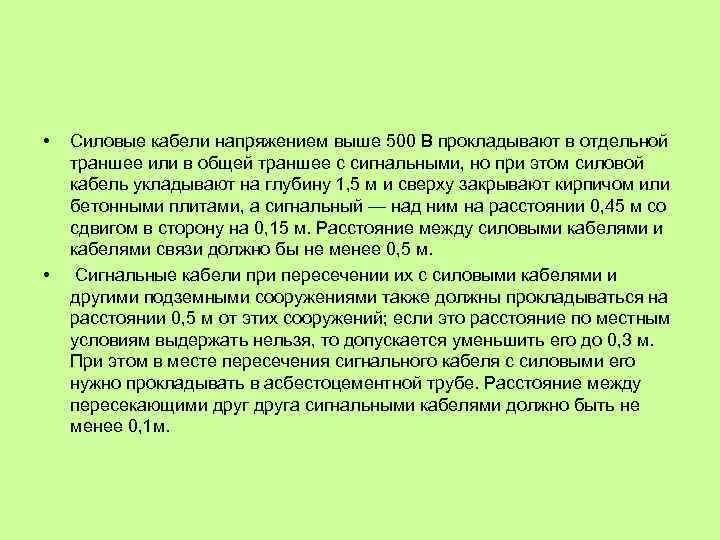 • Силовые кабели напряжением выше 500 В прокладывают в отдельной траншее или в общей траншее с сигнальными, но при этом силовой кабель укладывают на глубину 1,5 м и сверху закрывают кирпичом или бетонными плитами, а сигнальный — над ним на расстоянии 0,45 м со сдвигом в сторону на 0,15 м. Расстояние между силовыми кабелями и кабелями связи должно бы не менее 0,5 м.

• Сигнальные кабели при пересечении их с силовыми кабелями и другими подземными сооружениями также должны прокладываться на расстоянии 0,5 м от этих сооружений; если это расстояние по местным условиям выдержать нельзя, то допускается уменьшить его до 0,3 м. При этом в месте пересечения сигнального кабеля с силовыми его нужно прокладывать в асбестоцементной трубе. Расстояние между пересекающими друг друга сигнальными кабелями должно быть не менее 0,1м.